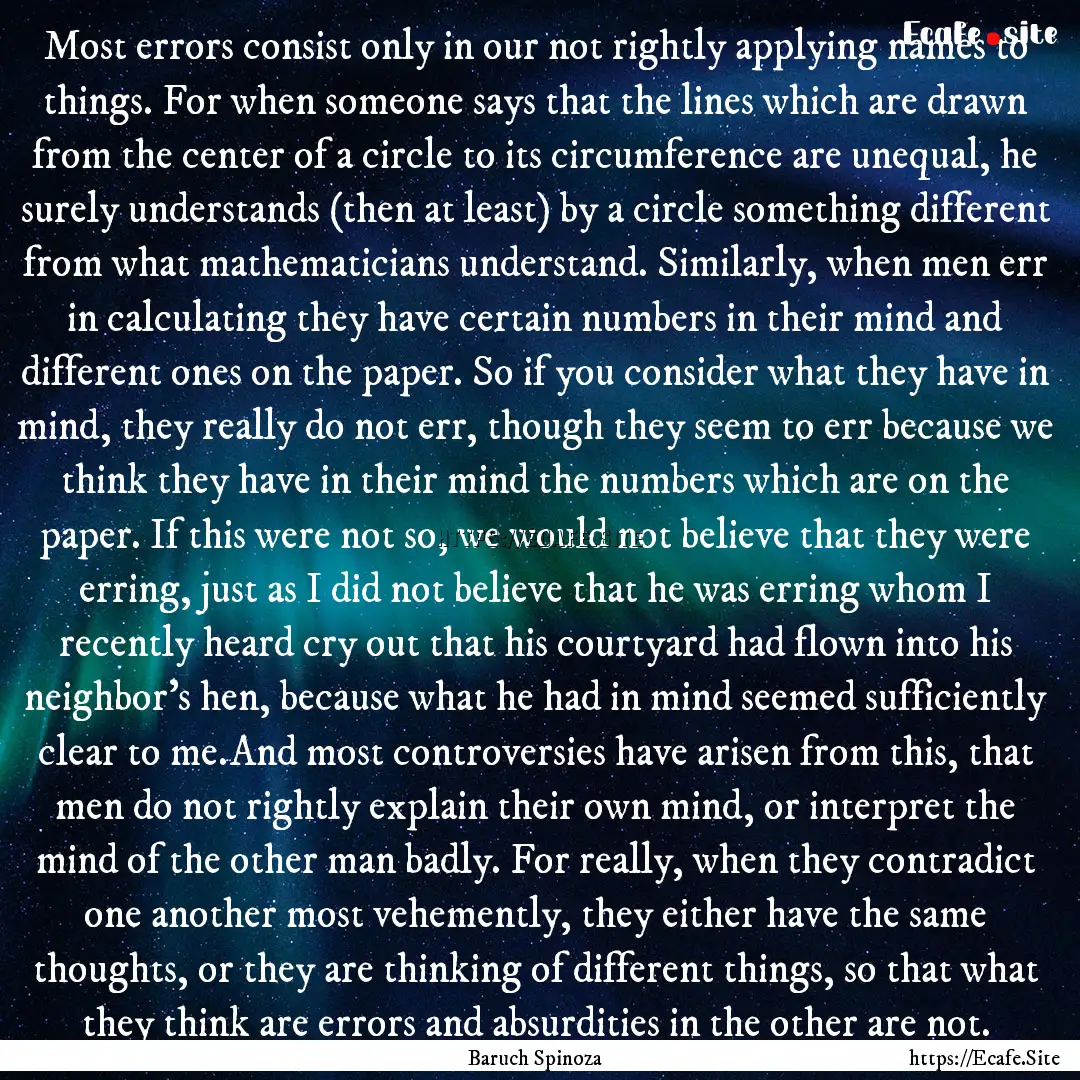 Ecafe.site

Most errors consist only in our not rightly applying names to things. For when someone says that the lines which are drawn from the center of a circle to its circumference are unequal, he surely understands (then at least) by a circle something different from what mathematicians understand. Similarly, when men err in calculating they have certain numbers in their mind and different ones on the paper. So if you consider what they have in mind, they really do not err, though they seem to err because we think they have in their mind the numbers which are on the paper. If this were not so, we would not believe that they were erring, just as I did not believe that he was erring whom I recently heard cry out that his courtyard had flown into his neighbor's hen, because what he had in mind seemed sufficiently clear to me.And most controversies have arisen from this, that men do not rightly explain their own mind, or interpret the mind of the other man badly. For really, when they contradict one another most vehemently, they either have the same thoughts, or they are thinking of different things, so that what they think are errors and absurdities in the other are not.

Baruch Spinoza

https://Ecafe.Site